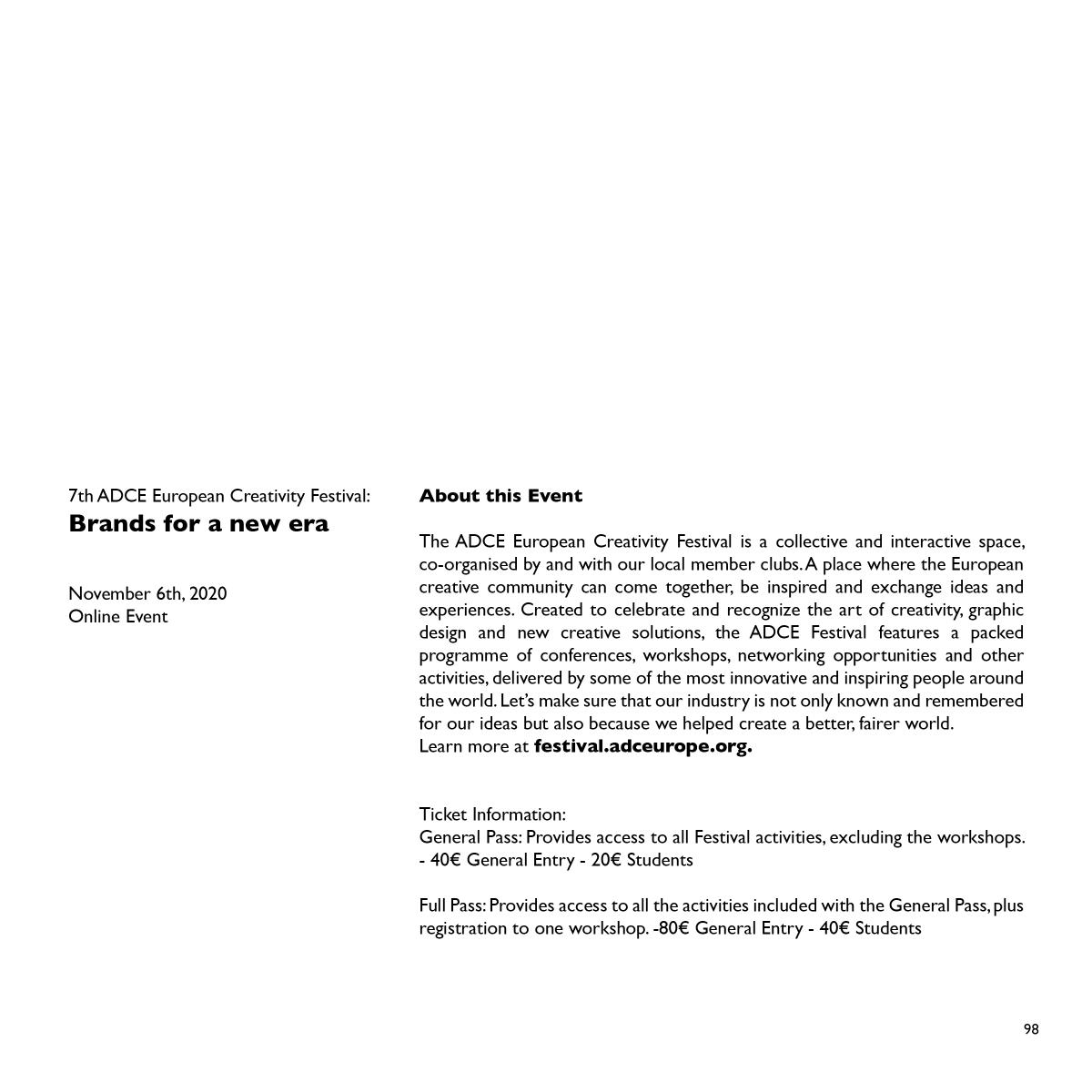 7th ADCE European Creativity Festival:
Brands for a new era

November 6th, 2020
Online Event

About this Event

The ADCE European Creativity Festival is a collective and interactive space, co-organised by and with our local member clubs. A place where the European creative community can come together, be inspired and exchange ideas and experiences. Created to celebrate and recognize the art of creativity, graphic design and new creative solutions, the ADCE Festival features a packed programme of conferences, workshops, networking opportunities and other activities, delivered by some of the most innovative and inspiring people around the world. Let's make sure that our industry is not only known and remembered for our ideas but also because we helped create a better, fairer world.
Learn more at festival.adceurope.org.

Ticket Information:
General Pass: Provides access to all Festival activities, excluding the workshops. - 40€ General Entry - 20€ Students

Full Pass: Provides access to all the activities included with the General Pass, plus registration to one workshop. -80€ General Entry - 40€ Students

98